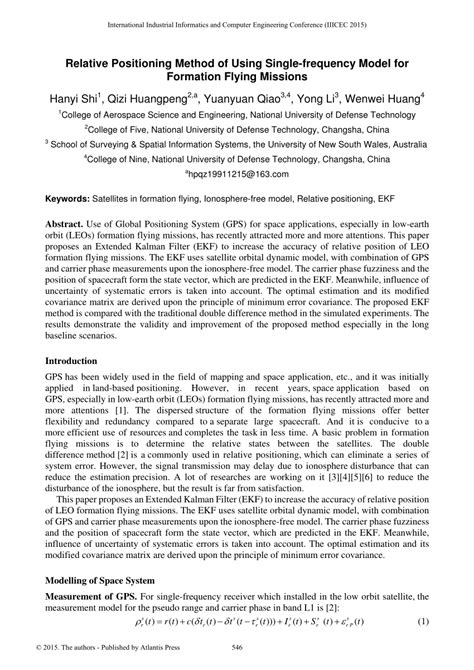 International Industrial Informatics and Computer Engineering Conference (IIICEC 2015)

Relative Positioning Method of Using Single-frequency Model for Formation Flying Missions

Hanyi Shi$^1$, Qizi Huangpeng$^{2,a}$, Yuanyuan Qiao$^{3,4}$, Yong Li$^3$, Wenwei Huang$^4$

$^1$College of Aerospace Science and Engineering, National University of Defense Technology

$^2$College of Five, National University of Defense Technology, Changsha, China

$^3$ School of Surveying & Spatial Information Systems, the University of New South Wales, Australia

$^4$College of Nine, National University of Defense Technology, Changsha, China

$^a$hpqz19911215@163.com

Keywords: Satellites in formation flying, Ionosphere-free model, Relative positioning, EKF

Abstract. Use of Global Positioning System (GPS) for space applications, especially in low-earth orbit (LEOs) formation flying missions, has recently attracted more and more attentions. This paper proposes an Extended Kalman Filter (EKF) to increase the accuracy of relative position of LEO formation flying missions. The EKF uses satellite orbital dynamic model, with combination of GPS and carrier phase measurements upon the ionosphere-free model. The carrier phase fuzziness and the position of spacecraft form the state vector, which are predicted in the EKF. Meanwhile, influence of uncertainty of systematic errors is taken into account. The optimal estimation and its modified covariance matrix are derived upon the principle of minimum error covariance. The proposed EKF method is compared with the traditional double difference method in the simulated experiments. The results demonstrate the validity and improvement of the proposed method especially in the long baseline scenarios.

Introduction

GPS has been widely used in the field of mapping and space application, etc., and it was initially applied in land-based positioning. However, in recent years, space application based on GPS, especially in low-earth orbit (LEOs) formation flying missions, has recently attracted more and more attentions [1]. The dispersed structure of the formation flying missions offer better flexibility and redundancy compared to a separate large spacecraft. And it is conducive to a more efficient use of resources and completes the task in less time. A basic problem in formation flying missions is to determine the relative states between the satellites. The double difference method [2] is a commonly used in relative positioning, which can eliminate a series of system error. However, the signal transmission may delay due to ionosphere disturbance that can reduce the estimation precision. A lot of researches are working on it [3][4][5][6] to reduce the disturbance of the ionosphere, but the result is far from satisfaction.

This paper proposes an Extended Kalman Filter (EKF) to increase the accuracy of relative position of LEO formation flying missions. The EKF uses satellite orbital dynamic model, with combination of GPS and carrier phase measurements upon the ionosphere-free model. The carrier phase fuzziness and the position of spacecraft form the state vector, which are predicted in the EKF. Meanwhile, influence of uncertainty of systematic errors is taken into account. The optimal estimation and its modified covariance matrix are derived upon the principle of minimum error covariance.

Modelling of Space System

Measurement of GPS. For single-frequency receiver which installed in the low orbit satellite, the measurement model for the pseudo range and carrier phase in band L1 is [2]:

$\rho_r^s(t) = r(t) + c(\delta t_r(t) - \delta t^s(t - \tau_r^s(t))) + I_r^s(t) + S_r^s(t) + \varepsilon_{r,P}^s(t)$ (1)

© 2015. The authors - Published by Atlantis Press 546